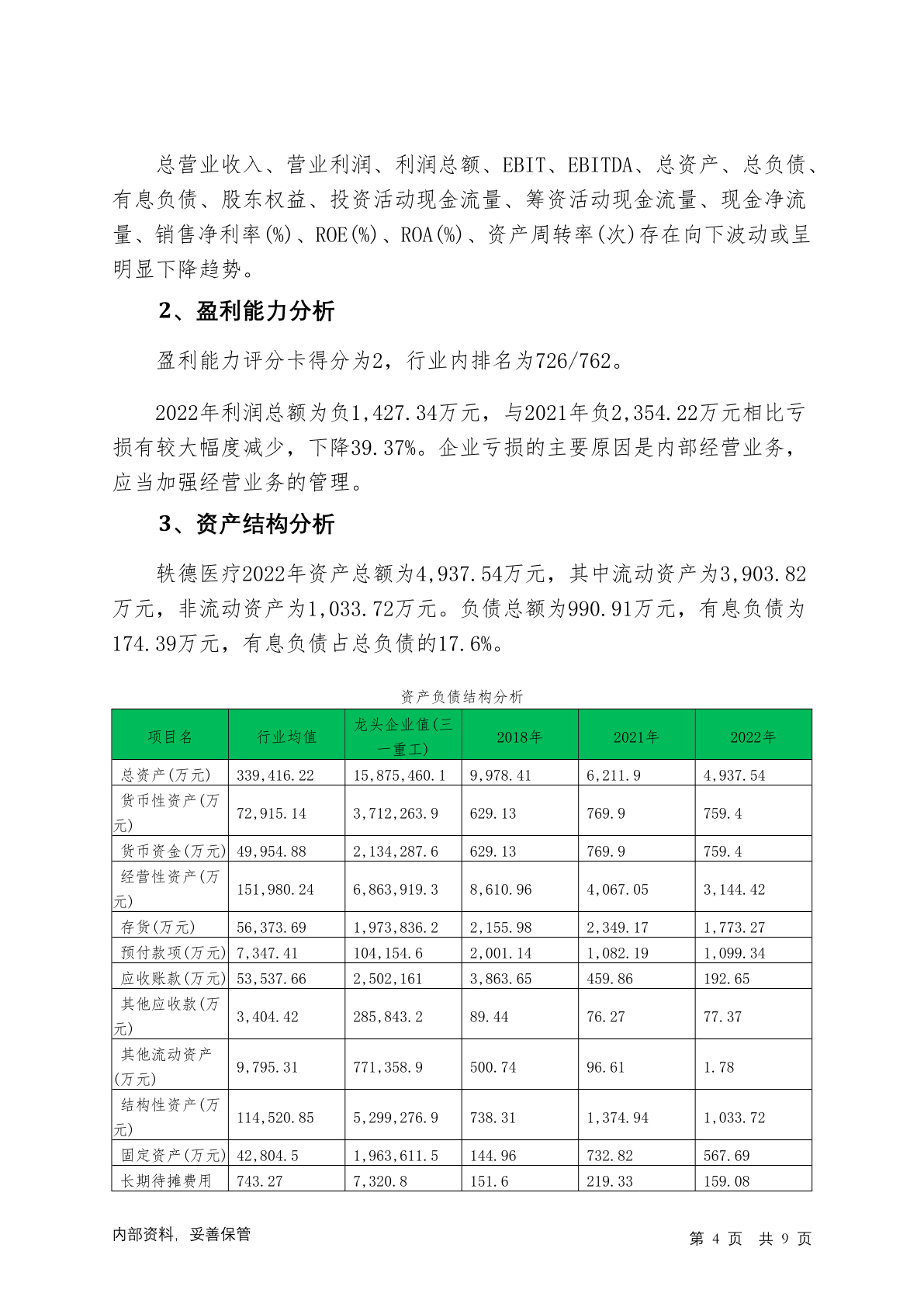 总营业收入、营业利润、利润总额、EBIT、EBITDA、总资产、总负债、有息负债、股东权益、投资活动现金流量、筹资活动现金流量、现金净流量、销售净利率(%)、ROE(%)、ROA(%)、资产周转率(次)存在向下波动或呈明显下降趋势。

2、盈利能力分析

盈利能力评分卡得分为2，行业内排名为726/762。

2022年利润总额为负1,427.34万元，与2021年负2,354.22万元相比亏损有较大幅度减少，下降39.37%。企业亏损的主要原因是内部经营业务，应当加强经营业务的管理。

3、资产结构分析

轶德医疗2022年资产总额为4,937.54万元，其中流动资产为3,903.82万元，非流动资产为1,033.72万元。负债总额为990.91万元，有息负债为174.39万元，有息负债占总负债的17.6%。

资产负债结构分析

| 项目名 | 行业均值 | 龙头企业值(三一重工) | 2018年 | 2021年 | 2022年 |
|---|---|---|---|---|---|
| 总资产(万元) | 339,416.22 | 15,875,460.1 | 9,978.41 | 6,211.9 | 4,937.54 |
| 货币性资产(万元) | 72,915.14 | 3,712,263.9 | 629.13 | 769.9 | 759.4 |
| 货币资金(万元) | 49,954.88 | 2,134,287.6 | 629.13 | 769.9 | 759.4 |
| 经营性资产(万元) | 151,980.24 | 6,863,919.3 | 8,610.96 | 4,067.05 | 3,144.42 |
| 存货(万元) | 56,373.69 | 1,973,836.2 | 2,155.98 | 2,349.17 | 1,773.27 |
| 预付款项(万元) | 7,347.41 | 104,154.6 | 2,001.14 | 1,082.19 | 1,099.34 |
| 应收账款(万元) | 53,537.66 | 2,502,161 | 3,863.65 | 459.86 | 192.65 |
| 其他应收款(万元) | 3,404.42 | 285,843.2 | 89.44 | 76.27 | 77.37 |
| 其他流动资产(万元) | 9,795.31 | 771,358.9 | 500.74 | 96.61 | 1.78 |
| 结构性资产(万元) | 114,520.85 | 5,299,276.9 | 738.31 | 1,374.94 | 1,033.72 |
| 固定资产(万元) | 42,804.5 | 1,963,611.5 | 144.96 | 732.82 | 567.69 |
| 长期待摊费用 | 743.27 | 7,320.8 | 151.6 | 219.33 | 159.08 |

内部资料，妥善保管

第 4 页 共 9 页